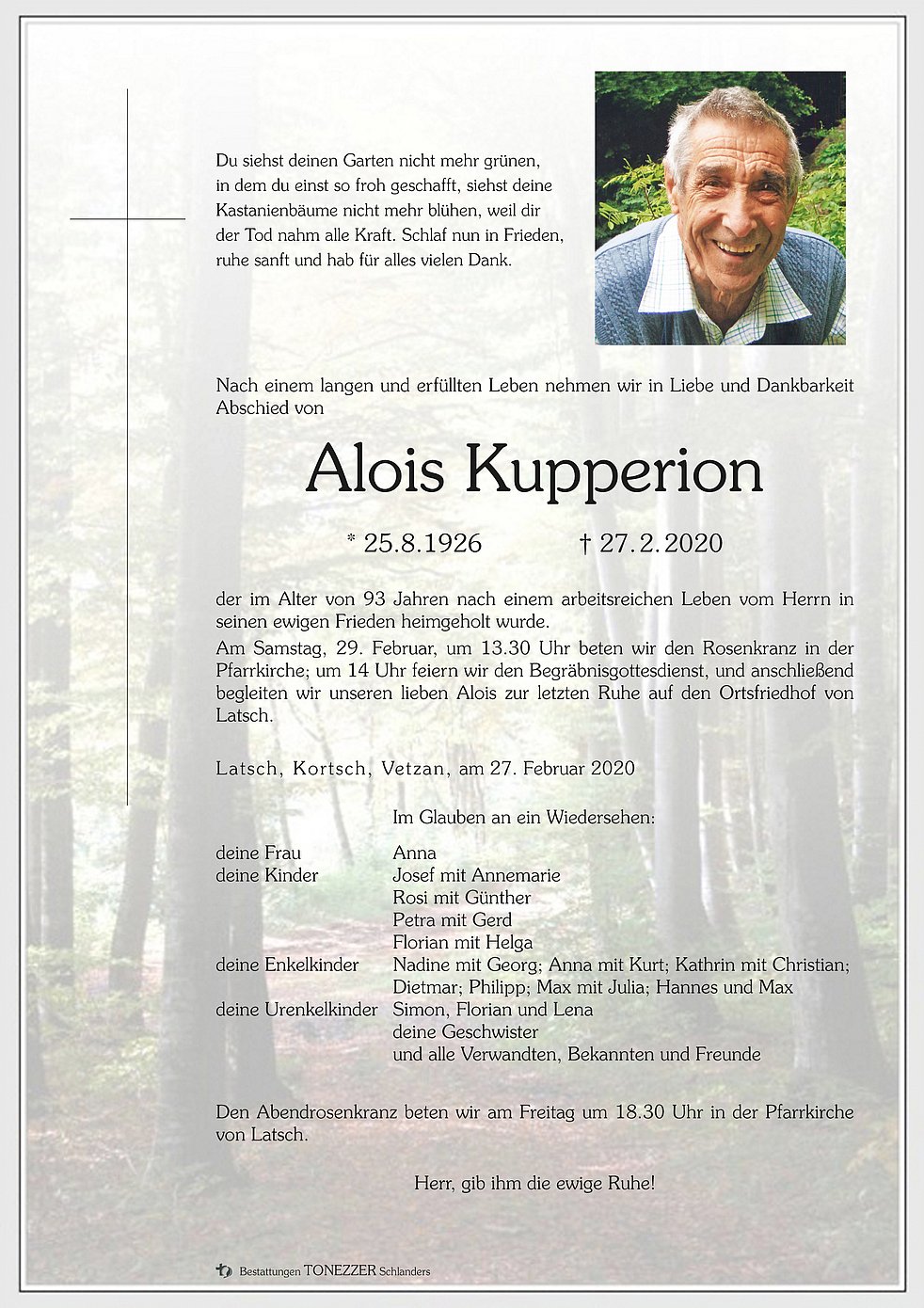 Du siehst deinen Garten nicht mehr grünen, in dem du einst so froh geschafft, siehst deine Kastanienbäume nicht mehr blühen, weil dir der Tod nahm alle Kraft. Schlaf nun in Frieden, ruhe sanft und hab für alles vielen Dank.

Nach einem langen und erfüllten Leben nehmen wir in Liebe und Dankbarkeit Abschied von

Alois Kupperion

* 25.8.1926 † 27.2.2020

der im Alter von 93 Jahren nach einem arbeitsreichen Leben vom Herrn in seinen ewigen Frieden heimgeholt wurde.
Am Samstag, 29. Februar, um 13.30 Uhr beten wir den Rosenkranz in der Pfarrkirche; um 14 Uhr feiern wir den Begräbnisgottesdienst, und anschließend begleiten wir unseren lieben Alois zur letzten Ruhe auf den Ortsfriedhof von Latsch.

Latsch, Kortsch, Vetzan, am 27. Februar 2020

Im Glauben an ein Wiedersehen:

deine Frau Anna
deine Kinder Josef mit Annemarie
Rosi mit Günther
Petra mit Gerd
Florian mit Helga
deine Enkelkinder Nadine mit Georg; Anna mit Kurt; Kathrin mit Christian; Dietmar; Philipp; Max mit Julia; Hannes und Max
deine Urenkelkinder Simon, Florian und Lena
deine Geschwister
und alle Verwandten, Bekannten und Freunde

Den Abendrosenkranz beten wir am Freitag um 18.30 Uhr in der Pfarrkirche von Latsch.

Herr, gib ihm die ewige Ruhe!

Bestattungen TONEZZER Schlanders